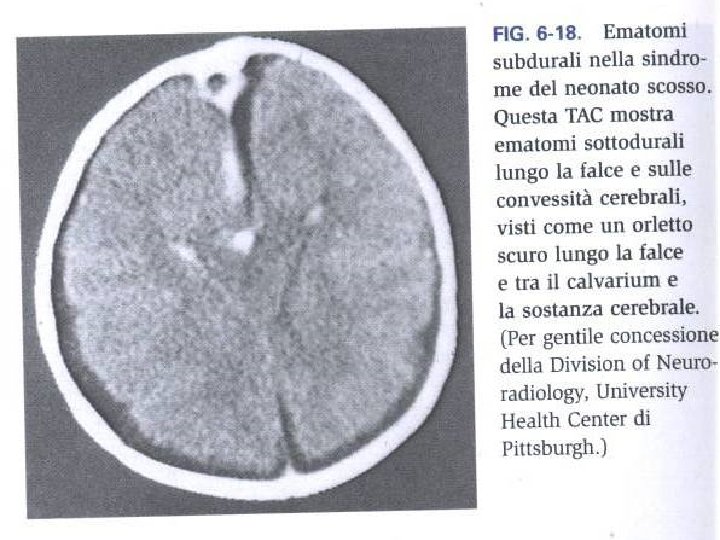 FIG. 6-18. Ematomi subdurali nella sindrome del neonato scosso. Questa TAC mostra ematomi sottodurali lungo la falce e sulle convessità cerebrali, visti come un orletto scuro lungo la falce e tra il calvarium e la sostanza cerebrale. (Per gentile concessione della Division of Neuroradiology, University Health Center di Pittsburgh.)